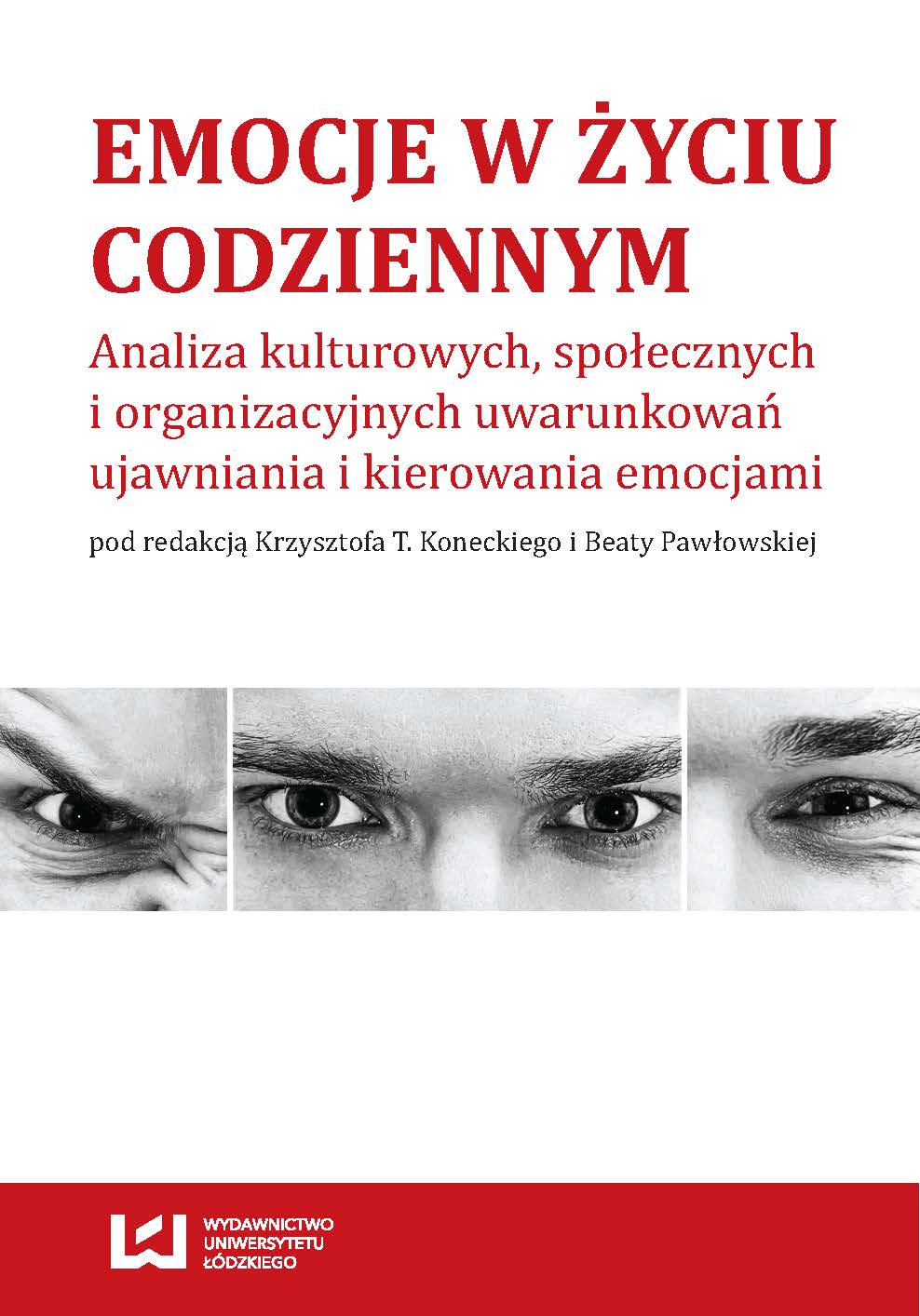 EMOCJE W ŻYCIU CODZIENNYM

Analiza kulturowych, społecznych i organizacyjnych uwarunkowań ujawniania i kierowania emocjami

pod redakcją Krzysztofa T. Koneckiego i Beaty Pawłowskiej

WYDAWNICTWO UNIWERSYTETU ŁÓDZKIEGO